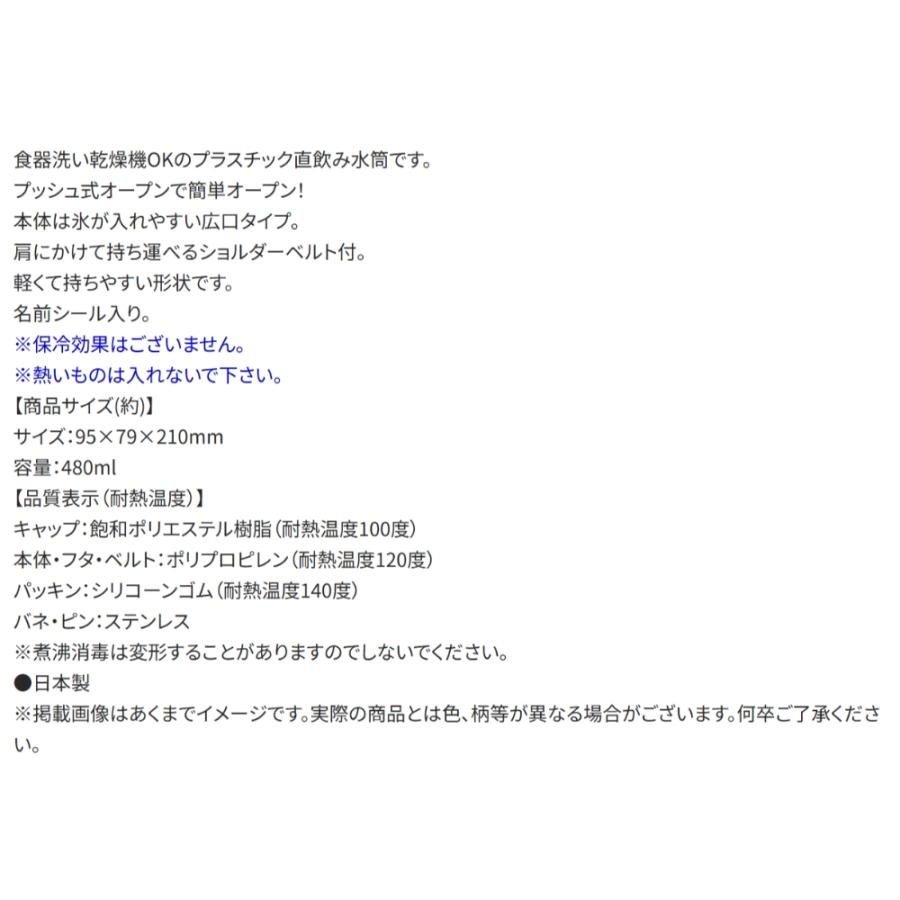 食器洗い乾燥機OKのプラスチック直飲み水筒です。
プッシュ式オープンで簡単オープン!
本体は氷が入れやすい広口タイプ。
肩にかけて持ち運べるショルダーベルト付。
軽くて持ちやすい形状です。
名前シール入り。
※保冷効果はございません。
※熱いものは入れないで下さい。
【商品サイズ(約)】
サイズ:95×79×210mm
容量:480ml
【品質表示(耐熱温度)】
キャップ:飽和ポリエステル樹脂(耐熱温度100度)
本体・フタ・ベルト:ポリプロピレン(耐熱温度120度)
パッキン:シリコーンゴム(耐熱温度140度)
バネ・ピン:ステンレス
※煮沸消毒は変形することがありますのでしないでください。
●日本製
※掲載画像はあくまでイメージです。実際の商品とは色、柄等が異なる場合がございます。何卒ご了承ください。